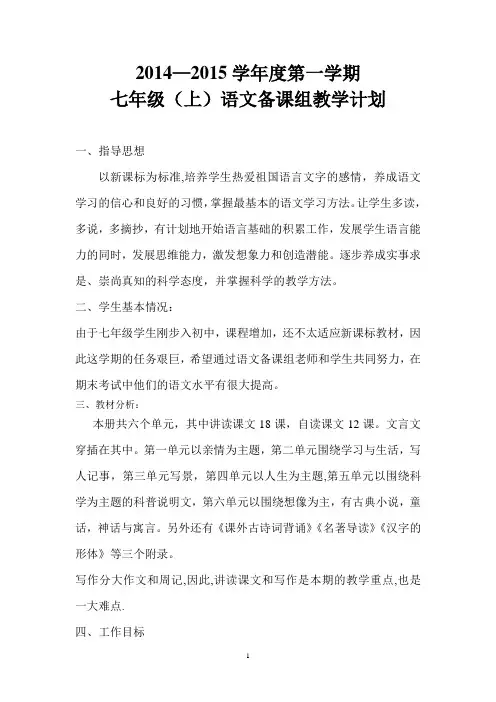 2014—2015 学年度第一学期
七年级（上）语文备课组教学计划

一、指导思想

以新课标为标准,培养学生热爱祖国语言文字的感情，养成语文学习的信心和良好的习惯,掌握最基本的语文学习方法。让学生多读，多说，多摘抄，有计划地开始语言基础的积累工作，发展学生语言能力的同时，发展思维能力，激发想象力和创造潜能。逐步养成实事求是、崇尚真知的科学态度，并掌握科学的教学方法。

二、学生基本情况：

由于七年级学生刚步入初中，课程增加，还不太适应新课标教材，因此这学期的任务艰巨，希望通过语文备课组老师和学生共同努力，在期末考试中他们的语文水平有很大提高。

三、教材分析：

本册共六个单元，其中讲读课文 18 课，自读课文 12 课。文言文穿插在其中。第一单元以亲情为主题，第二单元围绕学习与生活，写人记事，第三单元写景，第四单元以人生为主题,第五单元以围绕科学为主题的科普说明文，第六单元以围绕想像为主，有古典小说，童话，神话与寓言。另外还有《课外古诗词背诵》《名著导读》《汉字的形体》等三个附录。

写作分大作文和周记,因此,讲读课文和写作是本期的教学重点,也是一大难点.

四、工作目标

1